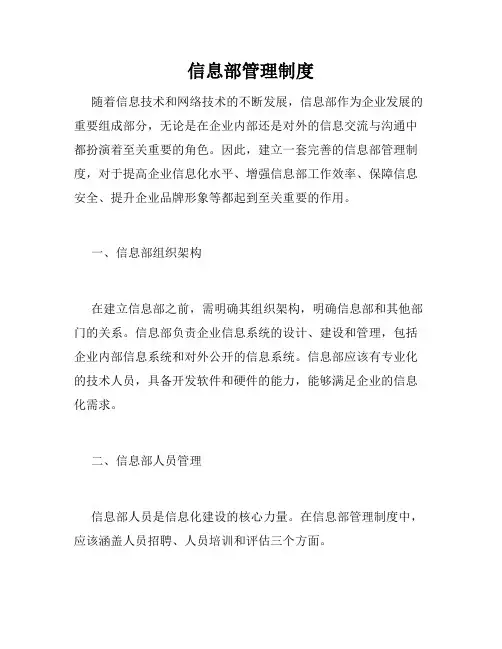 信息部管理制度

随着信息技术和网络技术的不断发展，信息部作为企业发展的重要组成部分，无论是在企业内部还是对外的信息交流与沟通中都扮演着至关重要的角色。因此，建立一套完善的信息部管理制度，对于提高企业信息化水平、增强信息部工作效率、保障信息安全、提升企业品牌形象等都起到至关重要的作用。

一、信息部组织架构

在建立信息部之前，需明确其组织架构，明确信息部和其他部门的关系。信息部负责企业信息系统的设计、建设和管理，包括企业内部信息系统和对外公开的信息系统。信息部应该有专业化的技术人员，具备开发软件和硬件的能力，能够满足企业的信息化需求。

二、信息部人员管理

信息部人员是信息化建设的核心力量。在信息部管理制度中，应该涵盖人员招聘、人员培训和评估三个方面。